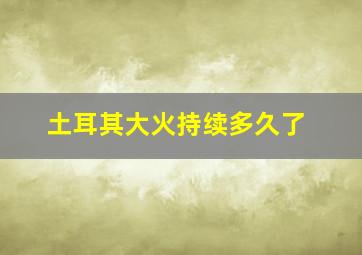 土耳其大火持续多久了